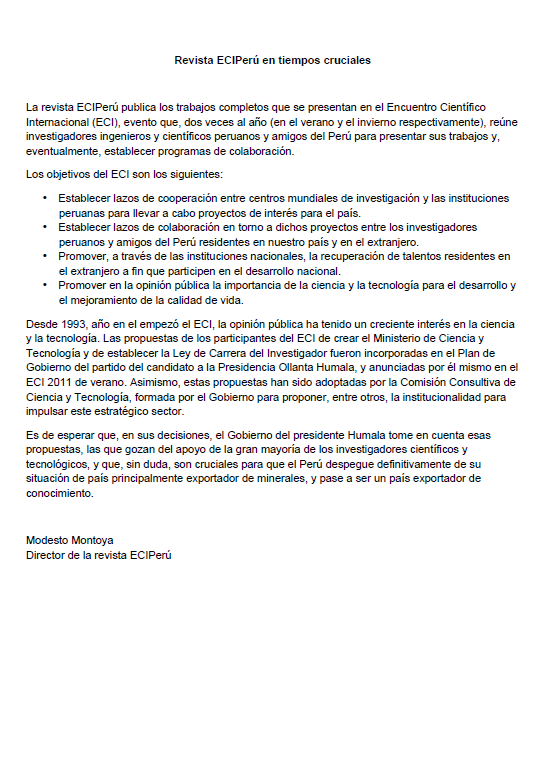 Revista ECIPerú en tiempos cruciales

La revista ECIPerú publica los trabajos completos que se presentan en el Encuentro Científico Internacional (ECI), evento que, dos veces al año (en el verano y el invierno respectivamente), reúne investigadores ingenieros y científicos peruanos y amigos del Perú para presentar sus trabajos y, eventualmente, establecer programas de colaboración.

Los objetivos del ECI son los siguientes:

• Establecer lazos de cooperación entre centros mundiales de investigación y las instituciones peruanas para llevar a cabo proyectos de interés para el país.
• Establecer lazos de colaboración en torno a dichos proyectos entre los investigadores peruanos y amigos del Perú residentes en nuestro país y en el extranjero.
• Promover, a través de las instituciones nacionales, la recuperación de talentos residentes en el extranjero a fin que participen en el desarrollo nacional.
• Promover en la opinión pública la importancia de la ciencia y la tecnología para el desarrollo y el mejoramiento de la calidad de vida.

Desde 1993, año en el empezó el ECI, la opinión pública ha tenido un creciente interés en la ciencia y la tecnología. Las propuestas de los participantes del ECI de crear el Ministerio de Ciencia y Tecnología y de establecer la Ley de Carrera del Investigador fueron incorporadas en el Plan de Gobierno del partido del candidato a la Presidencia Ollanta Humala, y anunciadas por él mismo en el ECI 2011 de verano. Asimismo, estas propuestas han sido adoptadas por la Comisión Consultiva de Ciencia y Tecnología, formada por el Gobierno para proponer, entre otros, la institucionalidad para impulsar este estratégico sector.

Es de esperar que, en sus decisiones, el Gobierno del presidente Humala tome en cuenta esas propuestas, las que gozan del apoyo de la gran mayoría de los investigadores científicos y tecnológicos, y que, sin duda, son cruciales para que el Perú despegue definitivamente de su situación de país principalmente exportador de minerales, y pase a ser un país exportador de conocimiento.

Modesto Montoya
Director de la revista ECIPerú